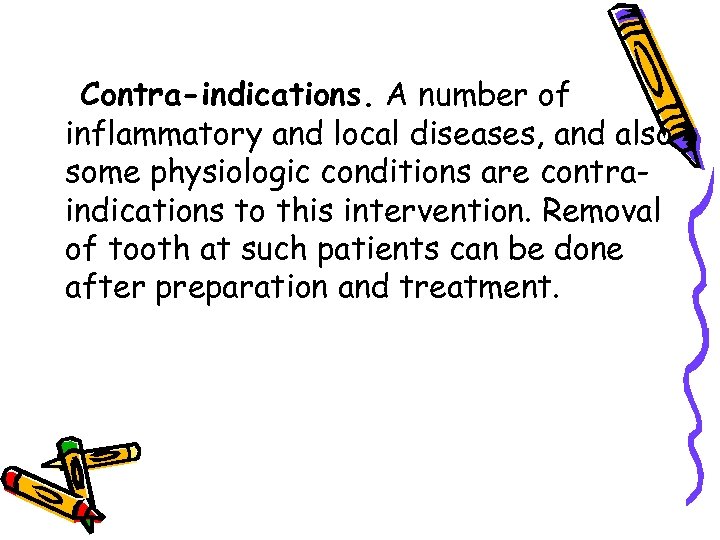 Contra-indications. A number of inflammatory and local diseases, and also some physiologic conditions are contra-indications to this intervention. Removal of tooth at such patients can be done after preparation and treatment.